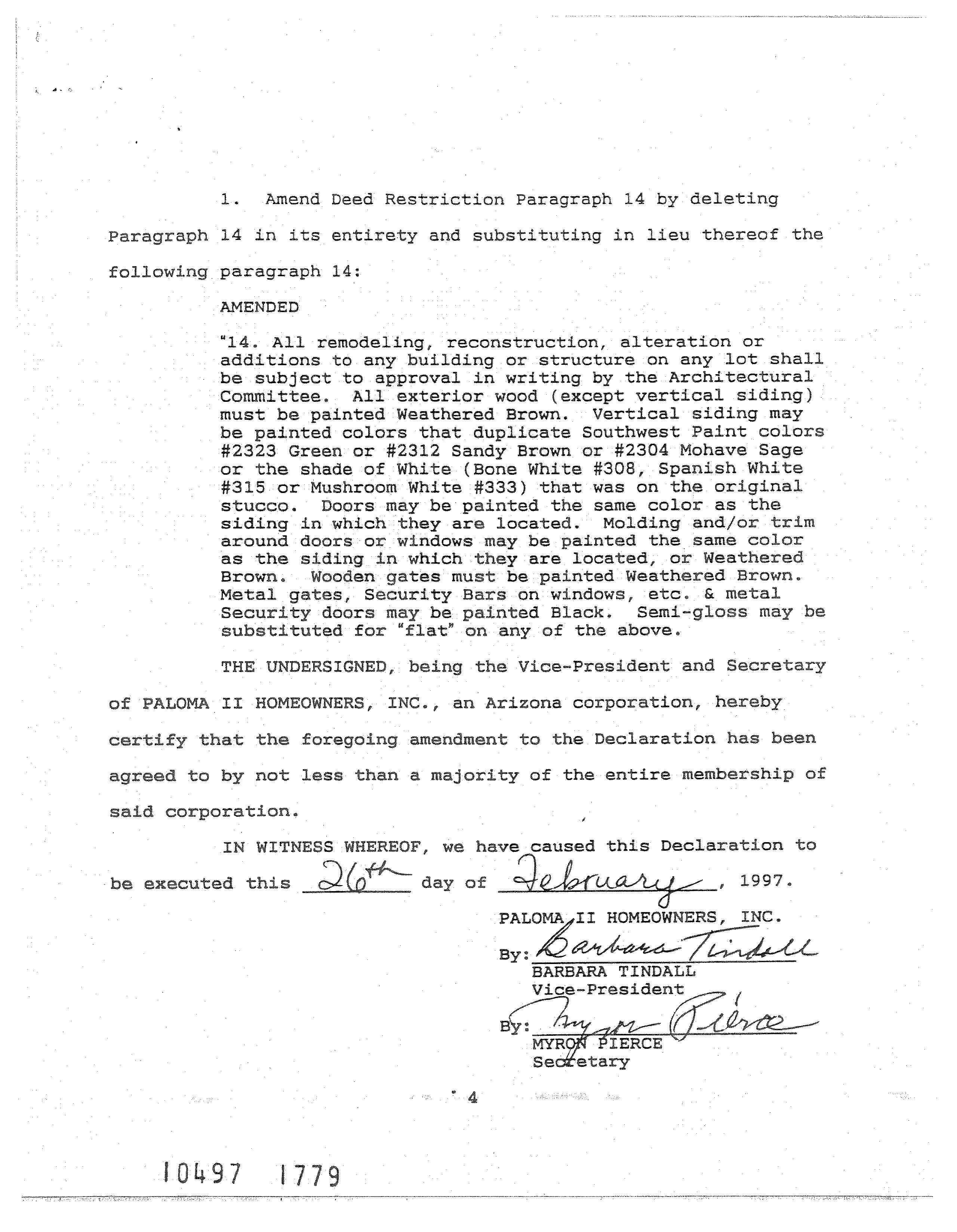 1. Amend Deed Restriction Paragraph 14 by deleting Paragraph 14 in its entirety and substituting in lieu thereof the following paragraph 14:

AMENDED

"14. All remodeling, reconstruction, alteration or additions to any building or structure on any lot shall be subject to approval in writing by the Architectural Committee. All exterior wood (except vertical siding) must be painted Weathered Brown. Vertical siding may be painted colors that duplicate Southwest Paint colors #2323 Green or #2312 Sandy Brown or #2304 Mohave Sage or the shade of White (Bone White #308, Spanish White #315 or Mushroom White #333) that was on the original stucco. Doors may be painted the same color as the siding in which they are located. Molding and/or trim around doors or windows may be painted the same color as the siding in which they are located, or Weathered Brown. Wooden gates must be painted Weathered Brown. Metal gates, Security Bars on windows, etc. & metal Security doors may be painted Black. Semi-gloss may be substituted for "flat" on any of the above.

THE UNDERSIGNED, being the Vice-President and Secretary of PALOMA II HOMEOWNERS, INC., an Arizona corporation, hereby certify that the foregoing amendment to the Declaration has been agreed to by not less than a majority of the entire membership of said corporation.

IN WITNESS WHEREOF, we have caused this Declaration to be executed this 26th day of February, 1997.

PALOMA II HOMEOWNERS, INC.

By: Barbara Tindall
BARBARA TINDALL
Vice-President

By: Myron Pierce
MYRON PIERCE
Secretary

4

10497 1779